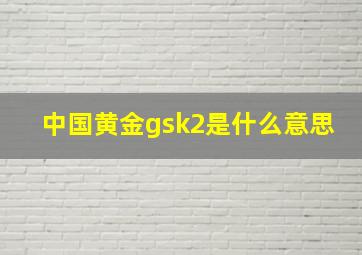 中国黄金gsk2是什么意思